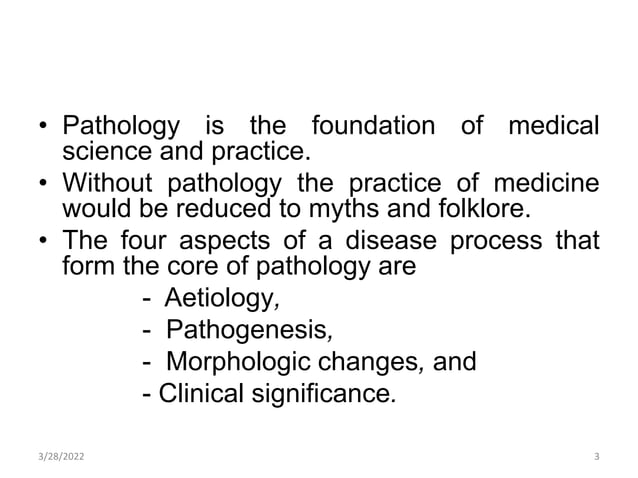 • Pathology is the foundation of medical science and practice.
• Without pathology the practice of medicine would be reduced to myths and folklore.
• The four aspects of a disease process that form the core of pathology are

- Aetiology,
- Pathogenesis,
- Morphologic changes, and
- Clinical significance.

3/28/2022

3